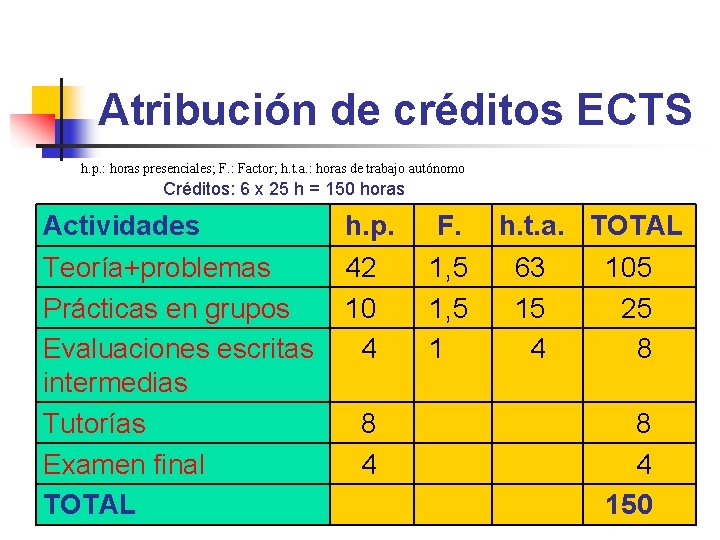 Atribución de créditos ECTS

h.p.: horas presenciales; F.: Factor; h.t.a.: horas de trabajo autónomo

Créditos: 6 x 25 h = 150 horas

| Actividades | h.p. | F. | h.t.a. | TOTAL |
|---|---|---|---|---|
| Teoría+problemas | 42 | 1,5 | 63 | 105 |
| Prácticas en grupos | 10 | 1,5 | 15 | 25 |
| Evaluaciones escritas intermedias | 4 | 1 | 4 | 8 |
| Tutorías | 8 | | | 8 |
| Examen final | 4 | | | 4 |
| TOTAL | | | | 150 |